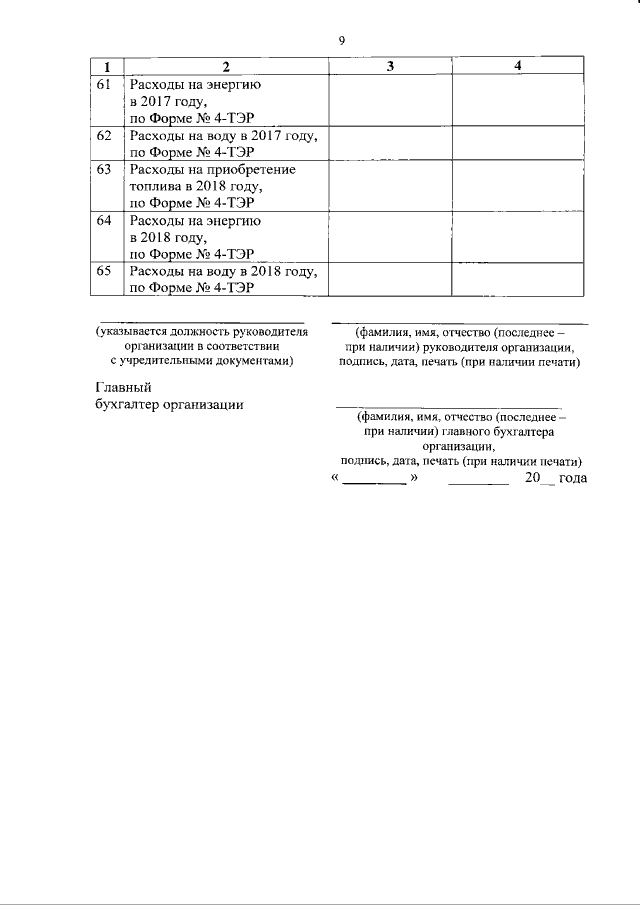 9

| 1 | 2 | 3 | 4 |
|---|---|---|---|
| 61 | Расходы на энергию в 2017 году, по Форме № 4-ТЭР | | |
| 62 | Расходы на воду в 2017 году, по Форме № 4-ТЭР | | |
| 63 | Расходы на приобретение топлива в 2018 году, по Форме № 4-ТЭР | | |
| 64 | Расходы на энергию в 2018 году, по Форме № 4-ТЭР | | |
| 65 | Расходы на воду в 2018 году, по Форме № 4-ТЭР | | |

(указывается должность руководителя организации в соответствии с учредительными документами)

(фамилия, имя, отчество (последнее – при наличии) руководителя организации, подпись, дата, печать (при наличии печати)

Главный бухгалтер организации

(фамилия, имя, отчество (последнее – при наличии) главного бухгалтера организации, подпись, дата, печать (при наличии печати)

« ________ » ________ 20__ года